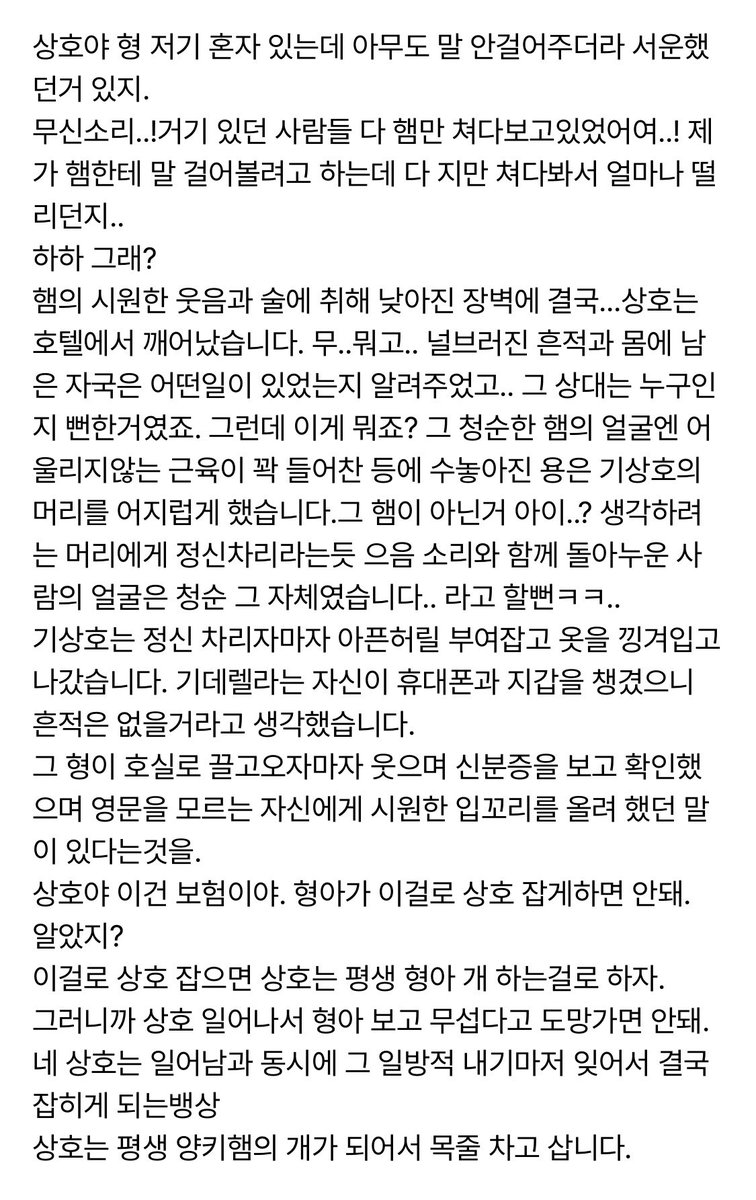 상호야 형 저기 혼자 있는데 아무도 말 안걸어주더라 서운했던거 있지.
무신소리..!거기 있던 사람들 다 햄만 쳐다보고있었어여..! 제가 햄한테 말 걸어볼려고 하는데 다 지만 쳐다봐서 얼마나 떨리던지..
하하 그래?
햄의 시원한 웃음과 술에 취해 낮아진 장벽에 결국...상호는 호텔에서 깨어났습니다. 무..뭐고.. 널브러진 흔적과 몸에 남은 자국은 어떤일이 있었는지 알려주었고.. 그 상대는 누구인지 뻔한거였죠. 그런데 이게 뭐죠? 그 청순한 햄의 얼굴엔 어울리지않는 근육이 꽉 들어찬 등에 수놓아진 용은 기상호의 머리를 어지럽게 했습니다.그 햄이 아닌거 아이..? 생각하려는 머리에게 정신차리라는듯 으음 소리와 함께 돌아누운 사람의 얼굴은 청순 그 자체였습니다.. 라고 할뻔ㅋㅋ..
기상호는 정신 차리자마자 아픈허릴 부여잡고 옷을 낑겨입고 나갔습니다. 기데렐라는 자신이 휴대폰과 지갑을 챙겼으니 흔적은 없을거라고 생각했습니다.
그 형이 호실로 끌고오자마자 웃으며 신분증을 보고 확인했으며 영문을 모르는 자신에게 시원한 입꼬리를 올려 했던 말이 있다는것을.
상호야 이건 보험이야. 형아가 이걸로 상호 잡게하면 안돼. 알았지?
이걸로 상호 잡으면 상호는 평생 형아 개 하는걸로 하자.
그러니까 상호 일어나서 형아 보고 무섭다고 도망가면 안돼.
네 상호는 일어남과 동시에 그 일방적 내기마저 잊어서 결국 잡히게 되는뱅상
상호는 평생 양키햄의 개가 되어서 목줄 차고 삽니다.